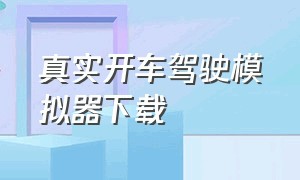 真实开车驾驶模拟器下载